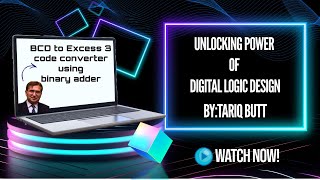 BCD to Excess 3 code converter using binary adder

UNLOCKING POWER
OF
DIGITAL LOGIC DESIGN
BY:TARIQ BUTT

WATCH NOW!